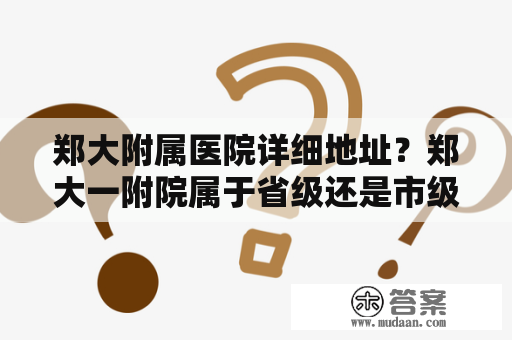 郑大附属医院详细地址？郑大一附院属于省级还是市级

木 答案
www.mudaan.com